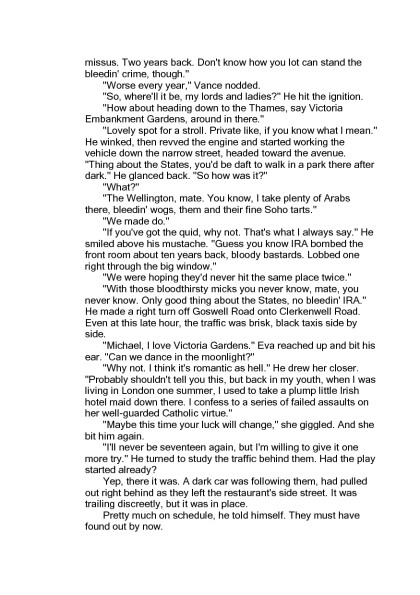 missus. Two years back. Don't know how you lot can stand the bleedin' crime, though."

"Worse every year," Vance nodded.

"So, where'll it be, my lords and ladies?" He hit the ignition.

"How about heading down to the Thames, say Victoria Embankment Gardens, around in there."

"Lovely spot for a stroll. Private like, if you know what I mean." He winked, then revved the engine and started working the vehicle down the narrow street, headed toward the avenue. "Thing about the States, you'd be daft to walk in a park there after dark." He glanced back. "So how was it?"

"What?"

"The Wellington, mate. You know, I take plenty of Arabs there, bleedin' wogs, them and their fine Soho tarts."

"We made do."

"If you've got the quid, why not. That's what I always say." He smiled above his mustache. "Guess you know IRA bombed the front room about ten years back, bloody bastards. Lobbed one right through the big window."

"We were hoping they'd never hit the same place twice."

"With those bloodthirsty micks you never know, mate, you never know. Only good thing about the States, no bleedin' IRA." He made a right turn off Goswell Road onto Clerkenwell Road. Even at this late hour, the traffic was brisk, black taxis side by side.

"Michael, I love Victoria Gardens." Eva reached up and bit his ear. "Can we dance in the moonlight?"

"Why not. I think it's romantic as hell." He drew her closer. "Probably shouldn't tell you this, but back in my youth, when I was living in London one summer, I used to take a plump little Irish hotel maid down there. I confess to a series of failed assaults on her well-guarded Catholic virtue."

"Maybe this time your luck will change," she giggled. And she bit him again.

"I'll never be seventeen again, but I'm willing to give it one more try." He turned to study the traffic behind them. Had the play started already?

Yep, there it was. A dark car was following them, had pulled out right behind as they left the restaurant's side street. It was trailing discreetly, but it was in place.

Pretty much on schedule, he told himself. They must have found out by now.